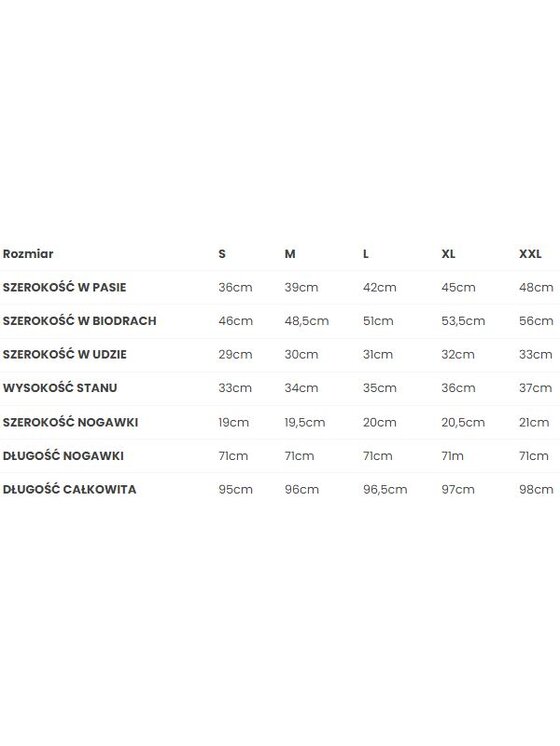 | Rozmiar | S | M | L | XL | XXL |
|---|---|---|---|---|---|
| SZEROKOŚĆ W PASIE | 36cm | 39cm | 42cm | 45cm | 48cm |
| SZEROKOŚĆ W BIODRACH | 46cm | 48,5cm | 51cm | 53,5cm | 56cm |
| SZEROKOŚĆ W UDZIE | 29cm | 30cm | 31cm | 32cm | 33cm |
| WYSOKOŚĆ STANU | 33cm | 34cm | 35cm | 36cm | 37cm |
| SZEROKOŚĆ NOGAWKI | 19cm | 19,5cm | 20cm | 20,5cm | 21cm |
| DŁUGOŚĆ NOGAWKI | 71cm | 71cm | 71cm | 71m | 71cm |
| DŁUGOŚĆ CAŁKOWITA | 95cm | 96cm | 96,5cm | 97cm | 98cm |